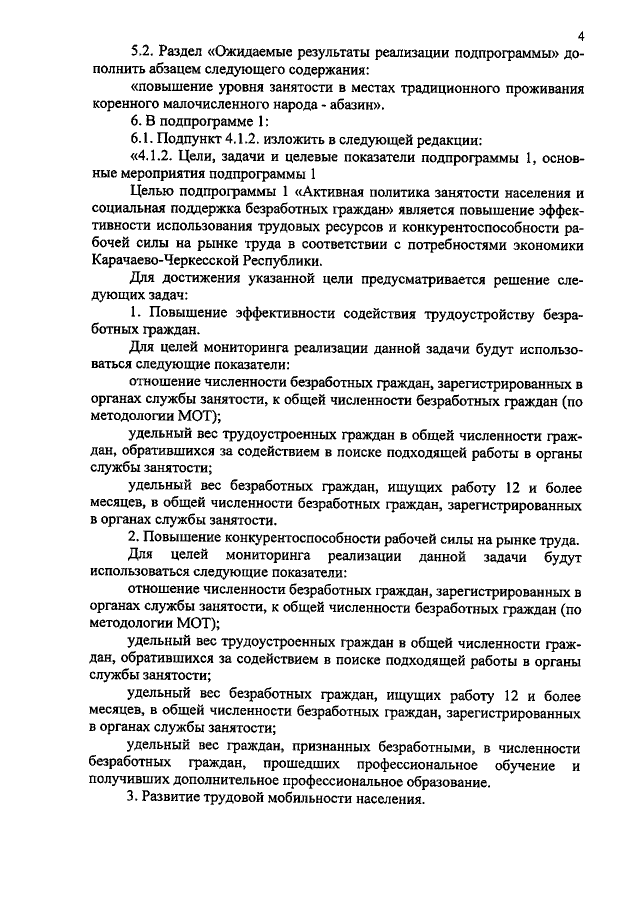 4

5.2. Раздел «Ожидаемые результаты реализации подпрограммы» дополнить абзацем следующего содержания:

«повышение уровня занятости в местах традиционного проживания коренного малочисленного народа - абазин».

6. В подпрограмме 1:

6.1. Подпункт 4.1.2. изложить в следующей редакции:

«4.1.2. Цели, задачи и целевые показатели подпрограммы 1, основные мероприятия подпрограммы 1

Целью подпрограммы 1 «Активная политика занятости населения и социальная поддержка безработных граждан» является повышение эффективности использования трудовых ресурсов и конкурентоспособности рабочей силы на рынке труда в соответствии с потребностями экономики Карачаево-Черкесской Республики.

Для достижения указанной цели предусматривается решение следующих задач:

1. Повышение эффективности содействия трудоустройству безработных граждан.

Для целей мониторинга реализации данной задачи будут использоваться следующие показатели:

отношение численности безработных граждан, зарегистрированных в органах службы занятости, к общей численности безработных граждан (по методологии МОТ);

удельный вес трудоустроенных граждан в общей численности граждан, обратившихся за содействием в поиске подходящей работы в органы службы занятости;

удельный вес безработных граждан, ищущих работу 12 и более месяцев, в общей численности безработных граждан, зарегистрированных в органах службы занятости.

2. Повышение конкурентоспособности рабочей силы на рынке труда.

Для целей мониторинга реализации данной задачи будут использоваться следующие показатели:

отношение численности безработных граждан, зарегистрированных в органах службы занятости, к общей численности безработных граждан (по методологии МОТ);

удельный вес трудоустроенных граждан в общей численности граждан, обратившихся за содействием в поиске подходящей работы в органы службы занятости;

удельный вес безработных граждан, ищущих работу 12 и более месяцев, в общей численности безработных граждан, зарегистрированных в органах службы занятости;

удельный вес граждан, признанных безработными, в численности безработных граждан, прошедших профессиональное обучение и получивших дополнительное профессиональное образование.

3. Развитие трудовой мобильности населения.